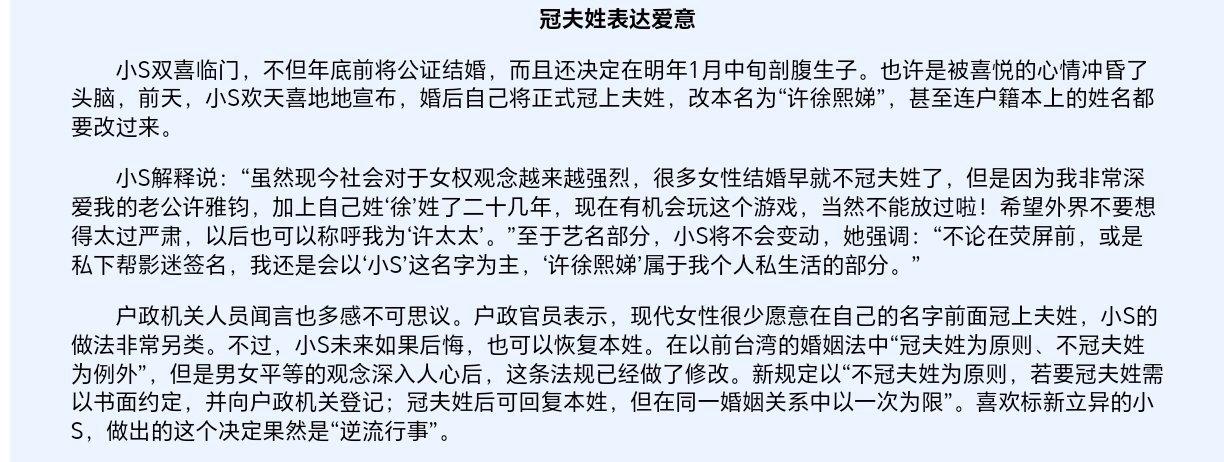 冠夫姓表达爱意

小S双喜临门，不但年底前将公证结婚，而且还决定在明年1月中旬剖腹生子。也许是被喜悦的心情冲昏了头脑，前天，小S欢天喜地地宣布，婚后自己将正式冠上夫姓，改本名为“许徐熙娣”，甚至连户籍本上的姓名都要改过来。

小S解释说：“虽然现今社会对于女权观念越来越强烈，很多女性结婚早就不冠夫姓了，但是因为我非常深爱我的老公许雅钧，加上自己姓‘徐’姓了二十几年，现在有机会玩这个游戏，当然不能放过啦！希望外界不要想得太过严肃，以后也可以称呼我为‘许太太’。”至于艺名部分，小S将不会变动，她强调：“不论在荧屏前，或是私下帮影迷签名，我还是会以‘小S’这名字为主，‘许徐熙娣’属于我个人私生活的部分。”

户政机关人员闻言也多感不可思议。户政官员表示，现代女性很少愿意在自己的名字前面冠上夫姓，小S的做法非常另类。不过，小S未来如果后悔，也可以恢复本姓。在以前台湾的婚姻法中“冠夫姓为原则、不冠夫姓为例外”，但是男女平等的观念深入人心后，这条法规已经做了修改。新规定以“不冠夫姓为原则，若要冠夫姓需以书面约定，并向户政机关登记；冠夫姓后可回复本姓，但在同一婚姻关系中以一次为限”。喜欢标新立异的小S，做出的这个决定果然是“逆流行事”。